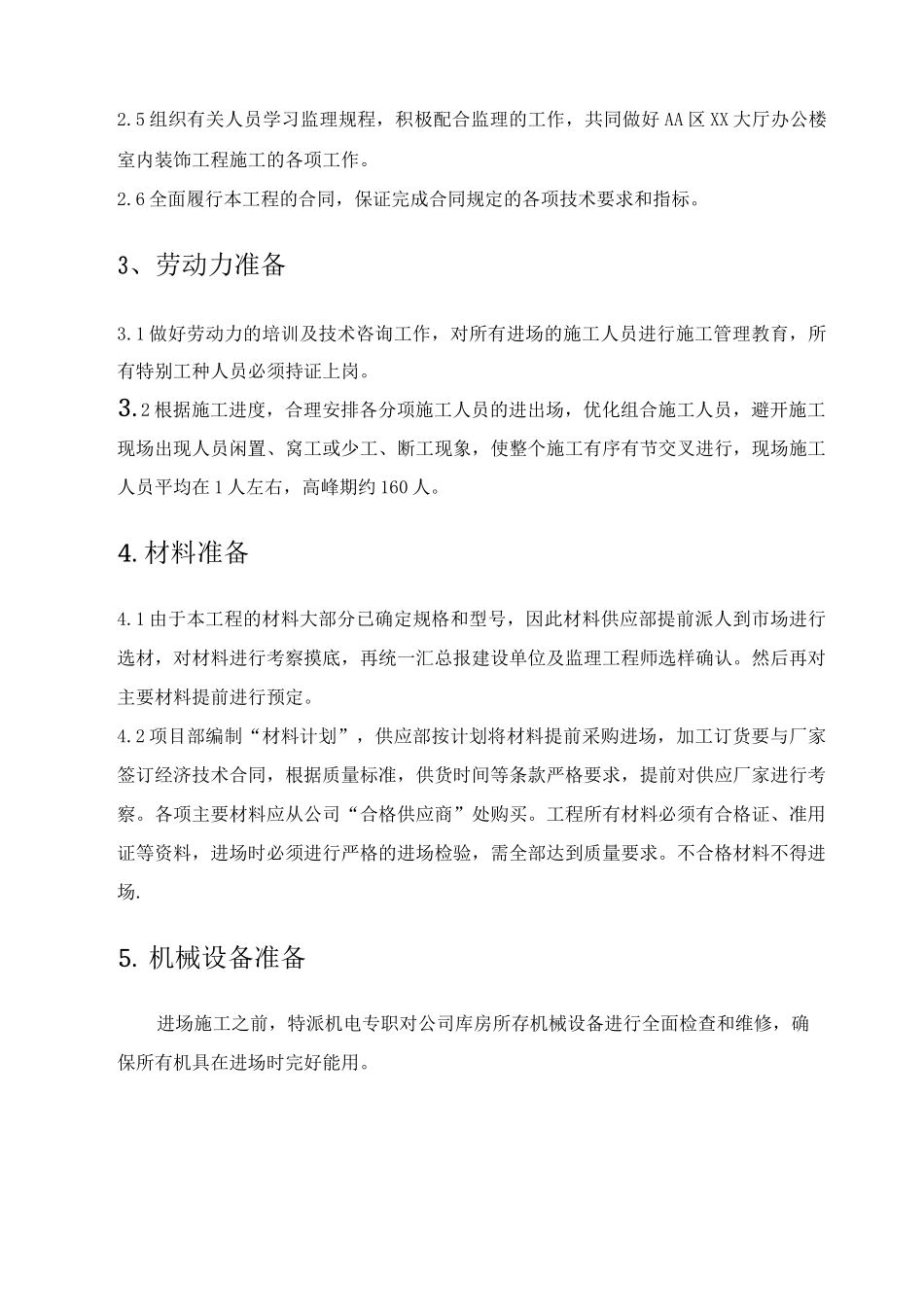 2.5组织有关人员学习监理规程，积极配合监理的工作，共同做好AA区XX大厅办公楼室内装饰工程施工的各项工作。

2.6全面履行本工程的合同，保证完成合同规定的各项技术要求和指标。

3、劳动力准备

3.1做好劳动力的培训及技术咨询工作，对所有进场的施工人员进行施工管理教育，所有特别工种人员必须持证上岗。

3.2根据施工进度，合理安排各分项施工人员的进出场，优化组合施工人员，避开施工现场出现人员闲置、窝工或少工、断工现象，使整个施工有序有节交叉进行，现场施工人员平均在1人左右，高峰期约160人。

4.材料准备

4.1由于本工程的材料大部分已确定规格和型号，因此材料供应部提前派人到市场进行选材，对材料进行考察摸底，再统一汇总报建设单位及监理工程师选样确认。然后再对主要材料提前进行预定。

4.2项目部编制“材料计划”，供应部按计划将材料提前采购进场，加工订货要与厂家签订经济技术合同，根据质量标准，供货时间等条款严格要求，提前对供应厂家进行考察。各项主要材料应从公司“合格供应商”处购买。工程所有材料必须有合格证、准用证等资料，进场时必须进行严格的进场检验，需全部达到质量要求。不合格材料不得进场.

5.机械设备准备

进场施工之前，特派机电专职对公司库房所存机械设备进行全面检查和维修，确保所有机具在进场时完好能用。